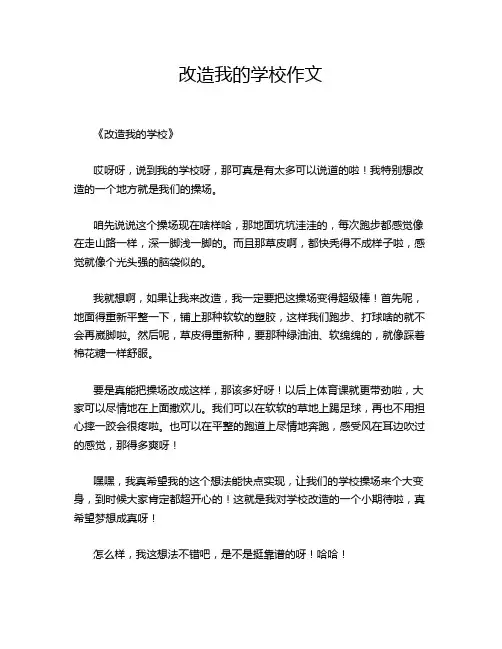 改造我的学校作文

《改造我的学校》

哎呀呀，说到我的学校呀，那可真是有太多可以说道的啦！我特别想改造的一个地方就是我们的操场。

咱先说说这个操场现在啥样哈，那地面坑坑洼洼的，每次跑步都感觉像在走山路一样，深一脚浅一脚的。而且那草皮啊，都快秃得不成样子啦，感觉就像个光头强的脑袋似的。

我就想啊，如果让我来改造，我一定要把这操场变得超级棒！首先呢，地面得重新平整一下，铺上那种软软的塑胶，这样我们跑步、打球啥的就不会再崴脚啦。然后呢，草皮得重新种，要那种绿油油、软绵绵的，就像踩着棉花糖一样舒服。

要是真能把操场改成这样，那该多好呀！以后上体育课就更带劲啦，大家可以尽情地在上面撒欢儿。我们可以在软软的草地上踢足球，再也不用担心摔一跤会很疼啦。也可以在平整的跑道上尽情地奔跑，感受风在耳边吹过的感觉，那得多爽呀！

嘿嘿，我真希望我的这个想法能快点实现，让我们的学校操场来个大变身，到时候大家肯定都超开心的！这就是我对学校改造的一个小期待啦，真希望梦想成真呀！

怎么样，我这想法不错吧，是不是挺靠谱的呀！哈哈！